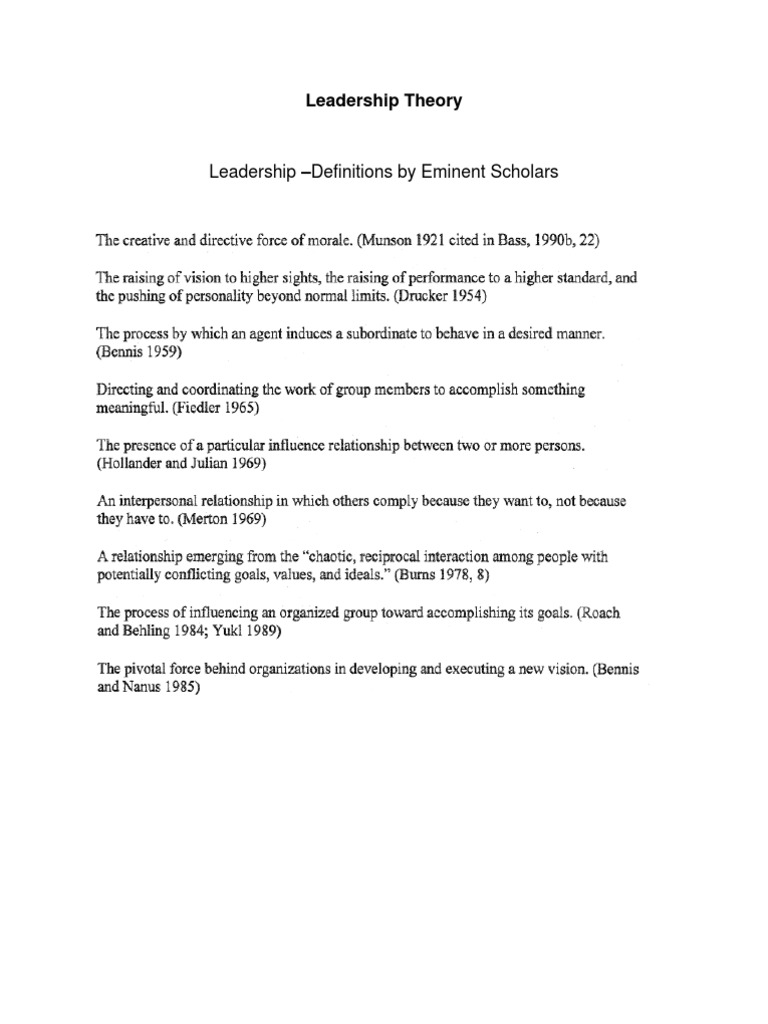 Leadership Theory

Leadership –Definitions by Eminent Scholars

The creative and directive force of morale. (Munson 1921 cited in Bass, 1990b, 22)

The raising of vision to higher sights, the raising of performance to a higher standard, and the pushing of personality beyond normal limits. (Drucker 1954)

The process by which an agent induces a subordinate to behave in a desired manner. (Bennis 1959)

Directing and coordinating the work of group members to accomplish something meaningful. (Fiedler 1965)

The presence of a particular influence relationship between two or more persons. (Hollander and Julian 1969)

An interpersonal relationship in which others comply because they want to, not because they have to. (Merton 1969)

A relationship emerging from the "chaotic, reciprocal interaction among people with potentially conflicting goals, values, and ideals." (Burns 1978, 8)

The process of influencing an organized group toward accomplishing its goals. (Roach and Behling 1984; Yukl 1989)

The pivotal force behind organizations in developing and executing a new vision. (Bennis and Nanus 1985)